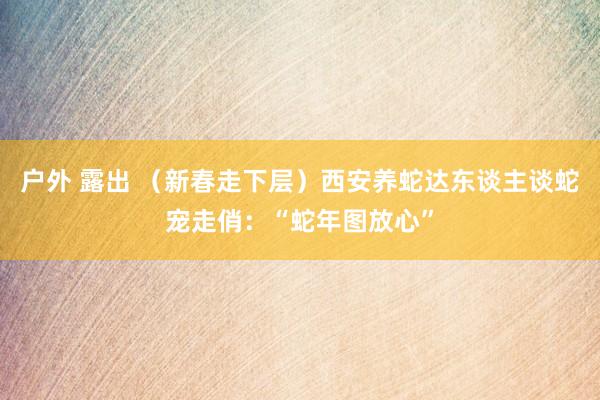 户外 露出 （新春走下层）西安养蛇达东谈主谈蛇宠走俏：“蛇年图放心”